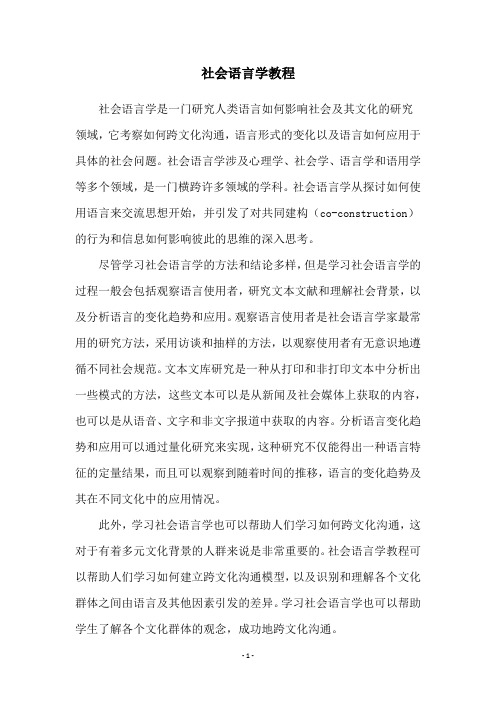 社会语言学教程

社会语言学是一门研究人类语言如何影响社会及其文化的研究领域，它考察如何跨文化沟通，语言形式的变化以及语言如何应用于具体的社会问题。社会语言学涉及心理学、社会学、语言学和语用学等多个领域，是一门横跨许多领域的学科。社会语言学从探讨如何使用语言来交流思想开始，并引发了对共同建构（co-construction）的行为和信息如何影响彼此的思维的深入思考。

尽管学习社会语言学的方法和结论多样，但是学习社会语言学的过程一般会包括观察语言使用者，研究文本文献和理解社会背景，以及分析语言的变化趋势和应用。观察语言使用者是社会语言学家最常用的研究方法，采用访谈和抽样的方法，以观察使用者有无意识地遵循不同社会规范。文本文库研究是一种从打印和非打印文本中分析出一些模式的方法，这些文本可以是从新闻及社会媒体上获取的内容，也可以是从语音、文字和非文字报道中获取的内容。分析语言变化趋势和应用可以通过量化研究来实现，这种研究不仅能得出一种语言特征的定量结果，而且可以观察到随着时间的推移，语言的变化趋势及其在不同文化中的应用情况。

此外，学习社会语言学也可以帮助人们学习如何跨文化沟通，这对于有着多元文化背景的人群来说是非常重要的。社会语言学教程可以帮助人们学习如何建立跨文化沟通模型，以及识别和理解各个文化群体之间由语言及其他因素引发的差异。学习社会语言学也可以帮助学生了解各个文化群体的观念，成功地跨文化沟通。

- 1 -